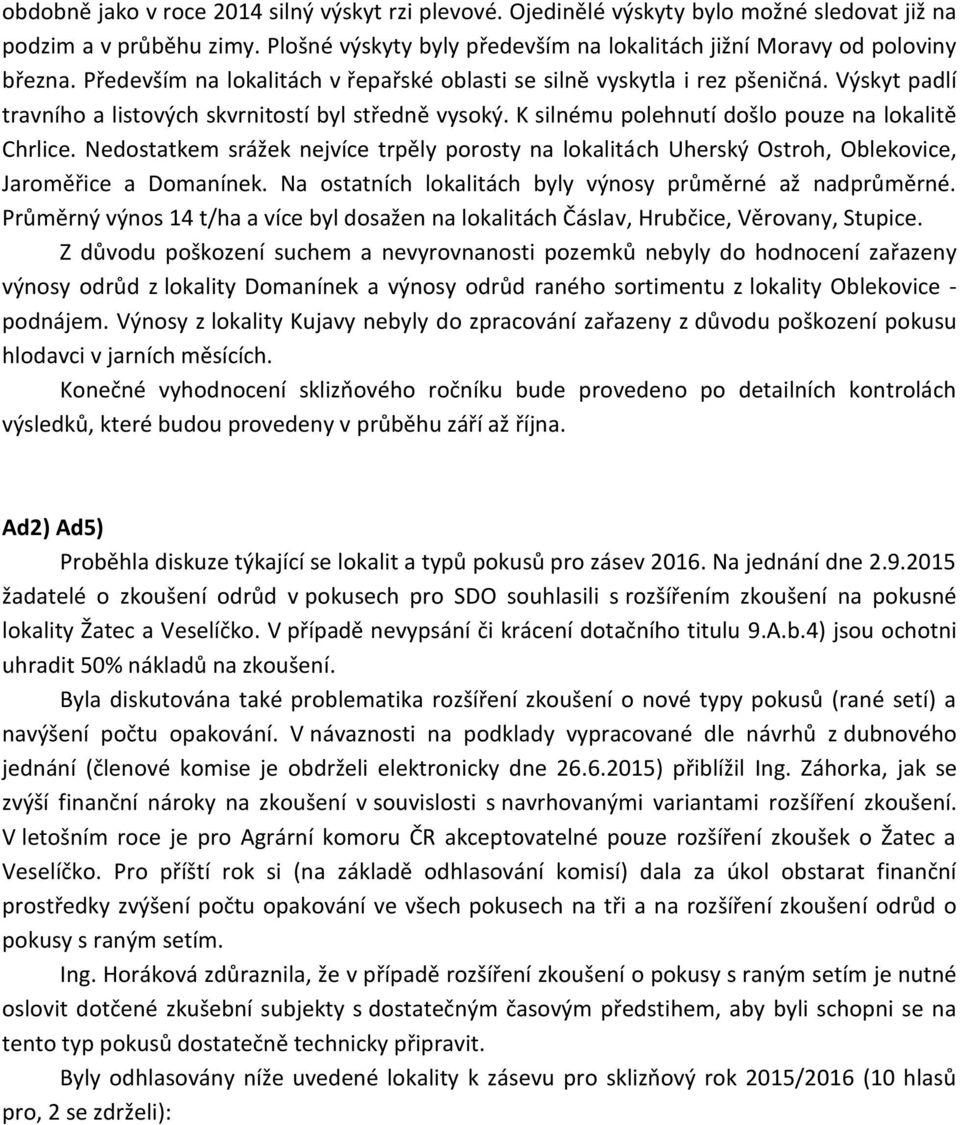 obdobně jako v roce 2014 silný výskyt rzi plevové. Ojedinělé výskyty bylo možné sledovat již na podzim a v průběhu zimy. Plošné výskyty byly především na lokalitách jižní Moravy od poloviny března. Především na lokalitách v řepařské oblasti se silně vyskytla i rez pšeničná. Výskyt padlí travního a listových skvrnitostí byl středně vysoký. K silnému polehnutí došlo pouze na lokalitě Chrlice. Nedostatkem srážek nejvíce trpěly porosty na lokalitách Uherský Ostroh, Oblekovice, Jaroměřice a Domanínek. Na ostatních lokalitách byly výnosy průměrné až nadprůměrné. Průměrný výnos 14 t/ha a více byl dosažen na lokalitách Čáslav, Hrubčice, Věrovany, Stupice.

Z důvodu poškození suchem a nevyrovnanosti pozemků nebyly do hodnocení zařazeny výnosy odrůd z lokality Domanínek a výnosy odrůd raného sortimentu z lokality Oblekovice - podnájem. Výnosy z lokality Kujavy nebyly do zpracování zařazeny z důvodu poškození pokusu hlodavci v jarních měsících.

Konečné vyhodnocení sklizňového ročníku bude provedeno po detailních kontrolách výsledků, které budou provedeny v průběhu září až října.

Ad2) Ad5)

Proběhla diskuze týkající se lokalit a typů pokusů pro zásev 2016. Na jednání dne 2.9.2015 žadatelé o zkoušení odrůd v pokusech pro SDO souhlasili s rozšířením zkoušení na pokusné lokality Žatec a Veselíčko. V případě nevypsání či krácení dotačního titulu 9.A.b.4) jsou ochotni uhradit 50% nákladů na zkoušení.

Byla diskutována také problematika rozšíření zkoušení o nové typy pokusů (rané setí) a navýšení počtu opakování. V návaznosti na podklady vypracované dle návrhů z dubnového jednání (členové komise je obdrželi elektronicky dne 26.6.2015) přiblížil Ing. Záhorka, jak se zvýší finanční nároky na zkoušení v souvislosti s navrhovanými variantami rozšíření zkoušení. V letošním roce je pro Agrární komoru ČR akceptovatelné pouze rozšíření zkoušek o Žatec a Veselíčko. Pro příští rok si (na základě odhlasování komisí) dala za úkol obstarat finanční prostředky zvýšení počtu opakování ve všech pokusech na tři a na rozšíření zkoušení odrůd o pokusy s raným setím.

Ing. Horáková zdůraznila, že v případě rozšíření zkoušení o pokusy s raným setím je nutné oslovit dotčené zkušební subjekty s dostatečným časovým předstihem, aby byli schopni se na tento typ pokusů dostatečně technicky připravit.

Byly odhlasovány níže uvedené lokality k zásevu pro sklizňový rok 2015/2016 (10 hlasů pro, 2 se zdrželi):